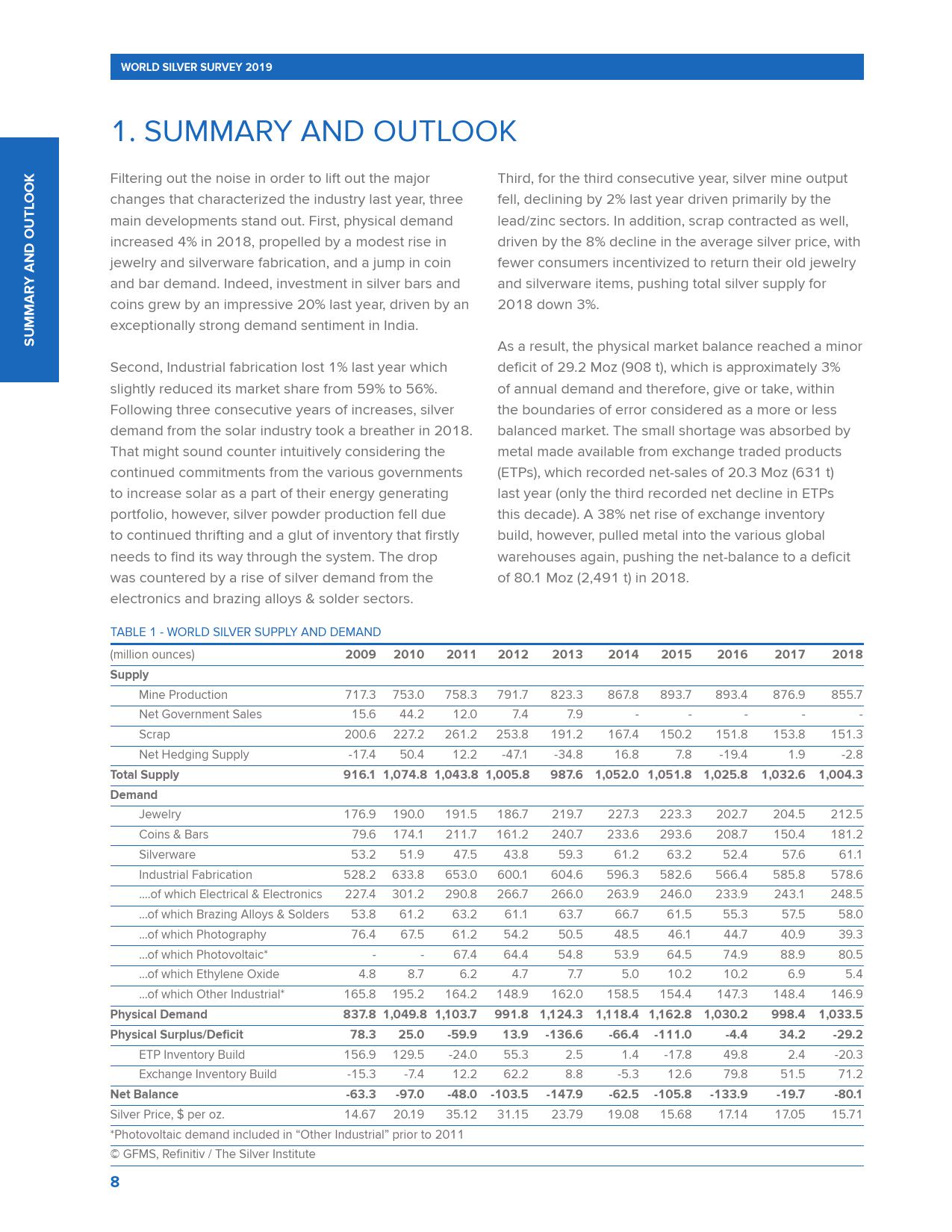 WORLD SILVER SURVEY 2019

SUMMARY AND OUTLOOK

1. SUMMARY AND OUTLOOK

Filtering out the noise in order to lift out the major changes that characterized the industry last year, three main developments stand out. First, physical demand increased 4% in 2018, propelled by a modest rise in jewelry and silverware fabrication, and a jump in coin and bar demand. Indeed, investment in silver bars and coins grew by an impressive 20% last year, driven by an exceptionally strong demand sentiment in India.

Second, Industrial fabrication lost 1% last year which slightly reduced its market share from 59% to 56%. Following three consecutive years of increases, silver demand from the solar industry took a breather in 2018. That might sound counter intuitively considering the continued commitments from the various governments to increase solar as a part of their energy generating portfolio, however, silver powder production fell due to continued thrifting and a glut of inventory that firstly needs to find its way through the system. The drop was countered by a rise of silver demand from the electronics and brazing alloys & solder sectors.

Third, for the third consecutive year, silver mine output fell, declining by 2% last year driven primarily by the lead/zinc sectors. In addition, scrap contracted as well, driven by the 8% decline in the average silver price, with fewer consumers incentivized to return their old jewelry and silverware items, pushing total silver supply for 2018 down 3%.

As a result, the physical market balance reached a minor deficit of 29.2 Moz (908 t), which is approximately 3% of annual demand and therefore, give or take, within the boundaries of error considered as a more or less balanced market. The small shortage was absorbed by metal made available from exchange traded products (ETPs), which recorded net-sales of 20.3 Moz (631 t) last year (only the third recorded net decline in ETPs this decade). A 38% net rise of exchange inventory build, however, pulled metal into the various global warehouses again, pushing the net-balance to a deficit of 80.1 Moz (2,491 t) in 2018.

TABLE 1 - WORLD SILVER SUPPLY AND DEMAND

| (million ounces) | 2009 | 2010 | 2011 | 2012 | 2013 | 2014 | 2015 | 2016 | 2017 | 2018 |
|---|---|---|---|---|---|---|---|---|---|---|
| Supply | | | | | | | | | | |
| Mine Production | 717.3 | 753.0 | 758.3 | 791.7 | 823.3 | 867.8 | 893.7 | 893.4 | 876.9 | 855.7 |
| Net Government Sales | 15.6 | 44.2 | 12.0 | 7.4 | 7.9 | - | - | - | - | - |
| Scrap | 200.6 | 227.2 | 261.2 | 253.8 | 191.2 | 167.4 | 150.2 | 151.8 | 153.8 | 151.3 |
| Net Hedging Supply | -17.4 | 50.4 | 12.2 | -47.1 | -34.8 | 16.8 | 7.8 | -19.4 | 1.9 | -2.8 |
| Total Supply | 916.1 | 1,074.8 | 1,043.8 | 1,005.8 | 987.6 | 1,052.0 | 1,051.8 | 1,025.8 | 1,032.6 | 1,004.3 |
| Demand | | | | | | | | | | |
| Jewelry | 176.9 | 190.0 | 191.5 | 186.7 | 219.7 | 227.3 | 223.3 | 202.7 | 204.5 | 212.5 |
| Coins & Bars | 79.6 | 174.1 | 211.7 | 161.2 | 240.7 | 233.6 | 293.6 | 208.7 | 150.4 | 181.2 |
| Silverware | 53.2 | 51.9 | 47.5 | 43.8 | 59.3 | 61.2 | 63.2 | 52.4 | 57.6 | 61.1 |
| Industrial Fabrication | 528.2 | 633.8 | 653.0 | 600.1 | 604.6 | 596.3 | 582.6 | 566.4 | 585.8 | 578.6 |
| ....of which Electrical & Electronics | 227.4 | 301.2 | 290.8 | 266.7 | 266.0 | 263.9 | 246.0 | 233.9 | 243.1 | 248.5 |
| ...of which Brazing Alloys & Solders | 53.8 | 61.2 | 63.2 | 61.1 | 63.7 | 66.7 | 61.5 | 55.3 | 57.5 | 58.0 |
| ...of which Photography | 76.4 | 67.5 | 61.2 | 54.2 | 50.5 | 48.5 | 46.1 | 44.7 | 40.9 | 39.3 |
| ...of which Photovoltaic* | - | - | 67.4 | 64.4 | 54.8 | 53.9 | 64.5 | 74.9 | 88.9 | 80.5 |
| ...of which Ethylene Oxide | 4.8 | 8.7 | 6.2 | 4.7 | 7.7 | 5.0 | 10.2 | 10.2 | 6.9 | 5.4 |
| ...of which Other Industrial* | 165.8 | 195.2 | 164.2 | 148.9 | 162.0 | 158.5 | 154.4 | 147.3 | 148.4 | 146.9 |
| Physical Demand | 837.8 | 1,049.8 | 1,103.7 | 991.8 | 1,124.3 | 1,118.4 | 1,162.8 | 1,030.2 | 998.4 | 1,033.5 |
| Physical Surplus/Deficit | 78.3 | 25.0 | -59.9 | 13.9 | -136.6 | -66.4 | -111.0 | -4.4 | 34.2 | -29.2 |
| ETP Inventory Build | 156.9 | 129.5 | -24.0 | 55.3 | 2.5 | 1.4 | -17.8 | 49.8 | 2.4 | -20.3 |
| Exchange Inventory Build | -15.3 | -7.4 | 12.2 | 62.2 | 8.8 | -5.3 | 12.6 | 79.8 | 51.5 | 71.2 |
| Net Balance | -63.3 | -97.0 | -48.0 | -103.5 | -147.9 | -62.5 | -105.8 | -133.9 | -19.7 | -80.1 |
| Silver Price, $ per oz. | 14.67 | 20.19 | 35.12 | 31.15 | 23.79 | 19.08 | 15.68 | 17.14 | 17.05 | 15.71 |

*Photovoltaic demand included in “Other Industrial” prior to 2011

© GFMS, Refinitiv / The Silver Institute

8